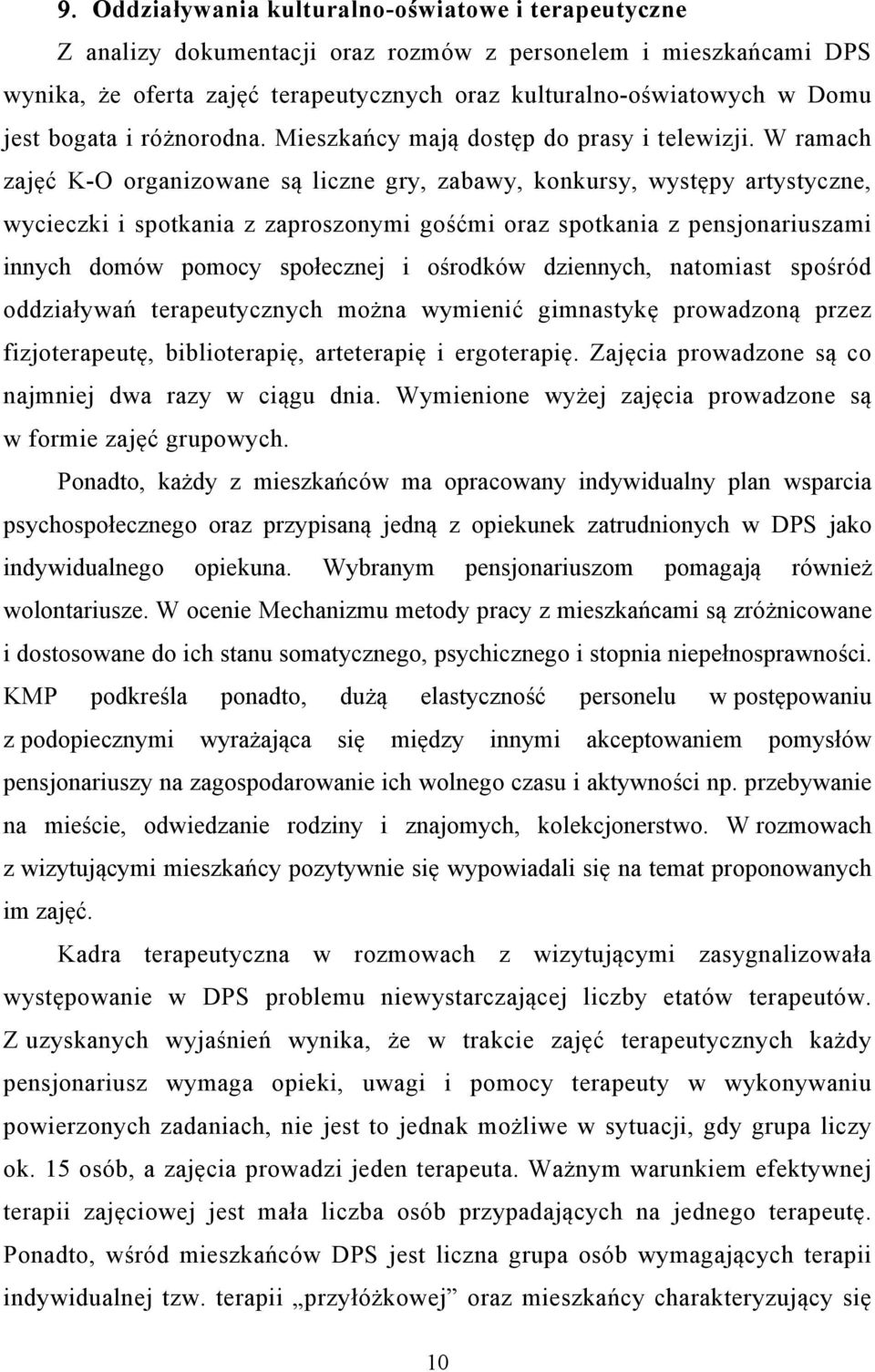 9. Oddziaływania kulturalno-oświatowe i terapeutyczne

Z analizy dokumentacji oraz rozmów z personelem i mieszkańcami DPS wynika, że oferta zajęć terapeutycznych oraz kulturalno-oświatowych w Domu jest bogata i różnorodna. Mieszkańcy mają dostęp do prasy i telewizji. W ramach zajęć K-O organizowane są liczne gry, zabawy, konkursy, występy artystyczne, wycieczki i spotkania z zaproszonymi gośćmi oraz spotkania z pensjonariuszami innych domów pomocy społecznej i ośrodków dziennych, natomiast spośród oddziaływań terapeutycznych można wymienić gimnastykę prowadzoną przez fizjoterapeutę, biblioterapię, arteterapię i ergoterapię. Zajęcia prowadzone są co najmniej dwa razy w ciągu dnia. Wymienione wyżej zajęcia prowadzone są w formie zajęć grupowych.

Ponadto, każdy z mieszkańców ma opracowany indywidualny plan wsparcia psychospołecznego oraz przypisaną jedną z opiekunek zatrudnionych w DPS jako indywidualnego opiekuna. Wybranym pensjonariuszom pomagają również wolontariusze. W ocenie Mechanizmu metody pracy z mieszkańcami są zróżnicowane i dostosowane do ich stanu somatycznego, psychicznego i stopnia niepełnosprawności. KMP podkreśla ponadto, dużą elastyczność personelu w postępowaniu z podopiecznymi wyrażająca się między innymi akceptowaniem pomysłów pensjonariuszy na zagospodarowanie ich wolnego czasu i aktywności np. przebywanie na mieście, odwiedzanie rodziny i znajomych, kolekcjonerstwo. W rozmowach z wizytującymi mieszkańcy pozytywnie się wypowiadali się na temat proponowanych im zajęć.

Kadra terapeutyczna w rozmowach z wizytującymi zasygnalizowała występowanie w DPS problemu niewystarczającej liczby etatów terapeutów. Z uzyskanych wyjaśnień wynika, że w trakcie zajęć terapeutycznych każdy pensjonariusz wymaga opieki, uwagi i pomocy terapeuty w wykonywaniu powierzonych zadaniach, nie jest to jednak możliwe w sytuacji, gdy grupa liczy ok. 15 osób, a zajęcia prowadzi jeden terapeuta. Ważnym warunkiem efektywnej terapii zajęciowej jest mała liczba osób przypadających na jednego terapeutę. Ponadto, wśród mieszkańców DPS jest liczna grupa osób wymagających terapii indywidualnej tzw. terapii „przyłóżkowej” oraz mieszkańcy charakteryzujący się

10